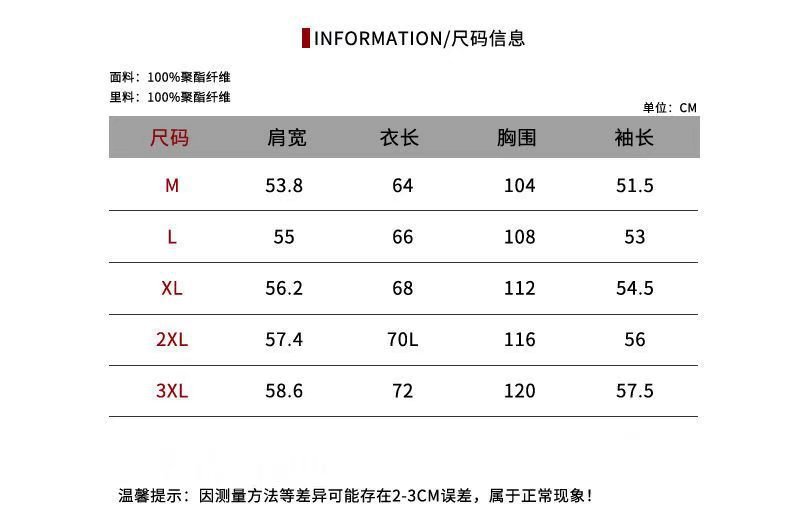 INFORMATION/尺码信息

面料：100%聚酯纤维
里料：100%聚酯纤维

单位：CM

| 尺码 | 肩宽 | 衣长 | 胸围 | 袖长 |
|---|---|---|---|---|
| M | 53.8 | 64 | 104 | 51.5 |
| L | 55 | 66 | 108 | 53 |
| XL | 56.2 | 68 | 112 | 54.5 |
| 2XL | 57.4 | 70L | 116 | 56 |
| 3XL | 58.6 | 72 | 120 | 57.5 |

温馨提示：因测量方法等差异可能存在2-3CM误差，属于正常现象！